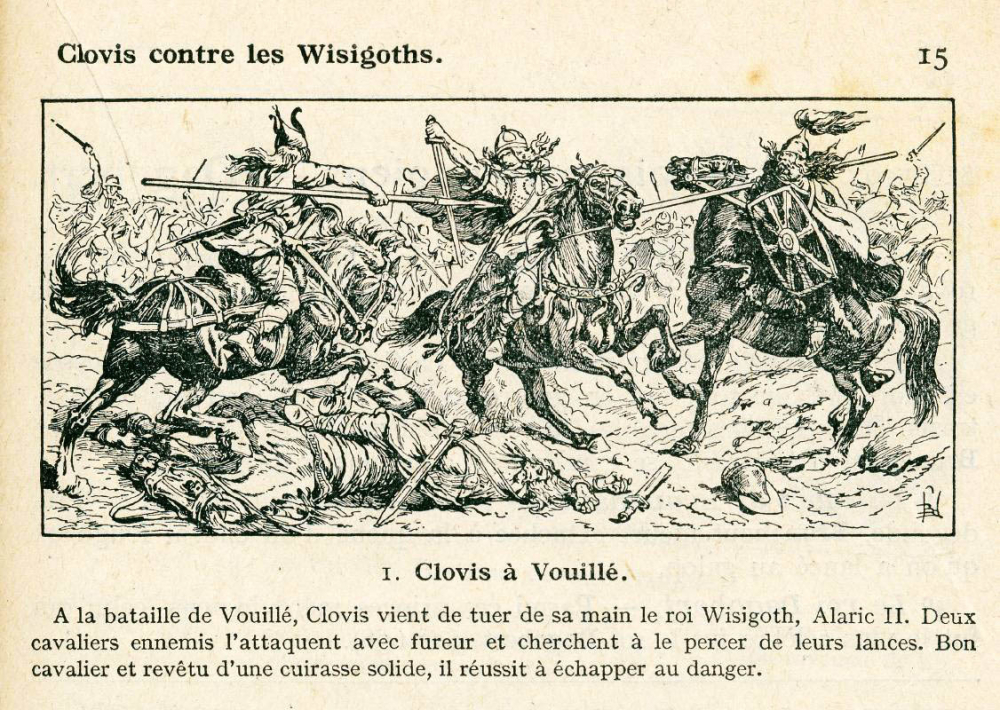 Clovis contre les Wisigoths. 15

1. Clovis à Vouillé.

A la bataille de Vouillé, Clovis vient de tuer de sa main le roi Wisigoth, Alaric II. Deux cavaliers ennemis l'attaquent avec fureur et cherchent à le percer de leurs lances. Bon cavalier et revêtu d'une cuirasse solide, il réussit à échapper au danger.